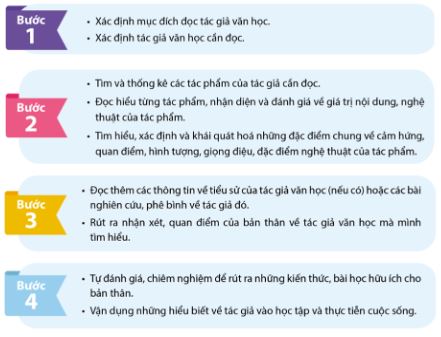 Bước 1

• Xác định mục đích đọc tác giả văn học.
• Xác định tác giả văn học cần đọc.

Bước 2

• Tìm và thống kê các tác phẩm của tác giả cần đọc.
• Đọc hiểu từng tác phẩm, nhận diện và đánh giá về giá trị nội dung, nghệ thuật của tác phẩm.
• Tìm hiểu, xác định và khái quát hoá những đặc điểm chung về cảm hứng, quan điểm, hình tượng, giọng điệu, đặc điểm nghệ thuật của tác phẩm.

Bước 3

• Đọc thêm các thông tin về tiểu sử của tác giả văn học (nếu có) hoặc các bài nghiên cứu, phê bình về tác giả đó.
• Rút ra nhận xét, quan điểm của bản thân về tác giả văn học mà mình tìm hiểu.

Bước 4

• Tự đánh giá, chiêm nghiệm để rút ra những kiến thức, bài học hữu ích cho bản thân.
• Vận dụng những hiểu biết về tác giả vào học tập và thực tiễn cuộc sống.